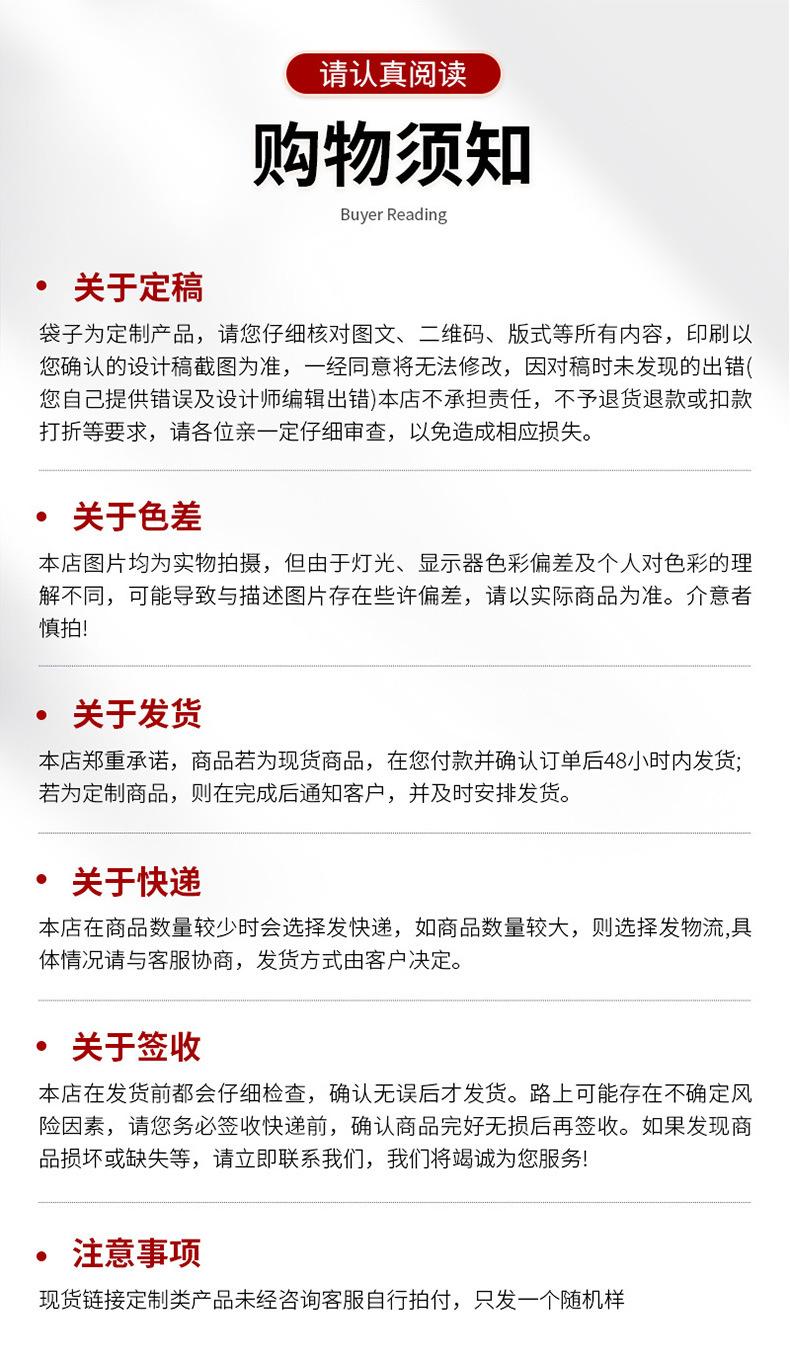 请认真阅读

购物须知

Buyer Reading

• 关于定稿

袋子为定制产品，请您仔细核对图文、二维码、版式等所有内容，印刷以您确认的设计稿截图为准，一经同意将无法修改，因对稿时未发现的出错(您自己提供错误及设计师编辑出错)本店不承担责任，不予退货退款或扣款打折等要求，请各位亲一定仔细审查，以免造成相应损失。

• 关于色差

本店图片均为实物拍摄，但由于灯光、显示器色彩偏差及个人对色彩的理解不同，可能导致与描述图片存在些许偏差，请以实际商品为准。介意者慎拍!

• 关于发货

本店郑重承诺，商品若为现货商品，在您付款并确认订单后48小时内发货;若为定制商品，则在完成后通知客户，并及时安排发货。

• 关于快递

本店在商品数量较少时会选择发快递，如商品数量较大，则选择发物流,具体情况请与客服协商，发货方式由客户决定。

• 关于签收

本店在发货前都会仔细检查，确认无误后才发货。路上可能存在不确定风险因素，请您务必签收快递前，确认商品完好无损后再签收。如果发现商品损坏或缺失等，请立即联系我们，我们将竭诚为您服务!

• 注意事项

现货链接定制类产品未经咨询客服自行拍付，只发一个随机样